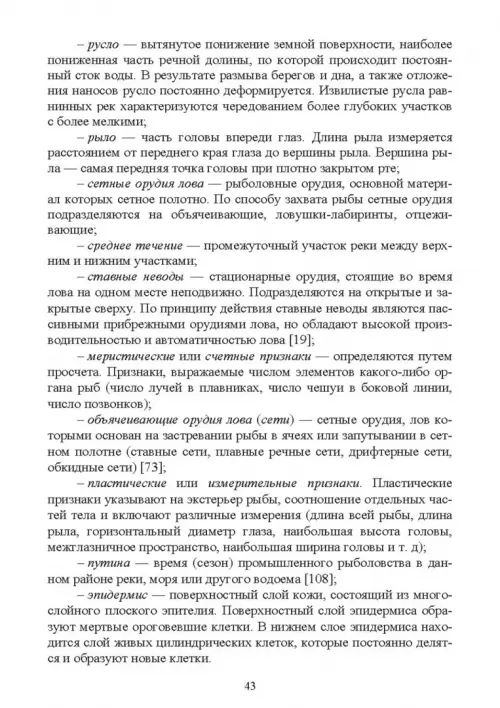 – русло — вытянутое понижение земной поверхности, наиболее пониженная часть речной долины, по которой происходит постоянный сток воды. В результате размыва берегов и дна, а также отложения наносов русло постоянно деформируется. Извилистые русла равнинных рек характеризуются чередованием более глубоких участков с более мелкими;

– рыло — часть головы впереди глаз. Длина рыла измеряется расстоянием от переднего края глаза до вершины рыла. Вершина рыла — самая передняя точка головы при плотно закрытом рте;

– сетные орудия лова — рыболовные орудия, основной материал которых сетное полотно. По способу захвата рыбы сетные орудия подразделяются на объячеивающие, ловушки-лабиринты, отцеживающие;

– среднее течение — промежуточный участок реки между верхним и нижним участками;

– ставные неводы — стационарные орудия, стоящие во время лова на одном месте неподвижно. Подразделяются на открытые и закрытые сверху. По принципу действия ставные неводы являются пассивными прибрежными орудиями лова, но обладают высокой производительностью и автоматичностью лова [19];

– меристические или счетные признаки — определяются путем просчета. Признаки, выражаемые числом элементов какого-либо органа рыб (число лучей в плавниках, число чешуи в боковой линии, число позвонков);

– объячеивающие орудия лова (сети) — сетные орудия, лов которыми основан на застревании рыбы в ячеях или запутывании в сетном полотне (ставные сети, плавные речные сети, дрифтерные сети, обкидные сети) [73];

– пластические или измерительные признаки. Пластические признаки указывают на экстерьер рыбы, соотношение отдельных частей тела и включают различные измерения (длина всей рыбы, длина рыла, горизонтальный диаметр глаза, наибольшая высота головы, межглазничное пространство, наибольшая ширина головы и т. д);

– путина — время (сезон) промышленного рыболовства в данном районе реки, моря или другого водоема [108];

– эпидермис — поверхностный слой кожи, состоящий из многослойного плоского эпителия. Поверхностный слой эпидермиса образуют мертвые ороговевшие клетки. В нижнем слое эпидермиса находится слой живых цилиндрических клеток, которые постоянно делятся и образуют новые клетки.

43